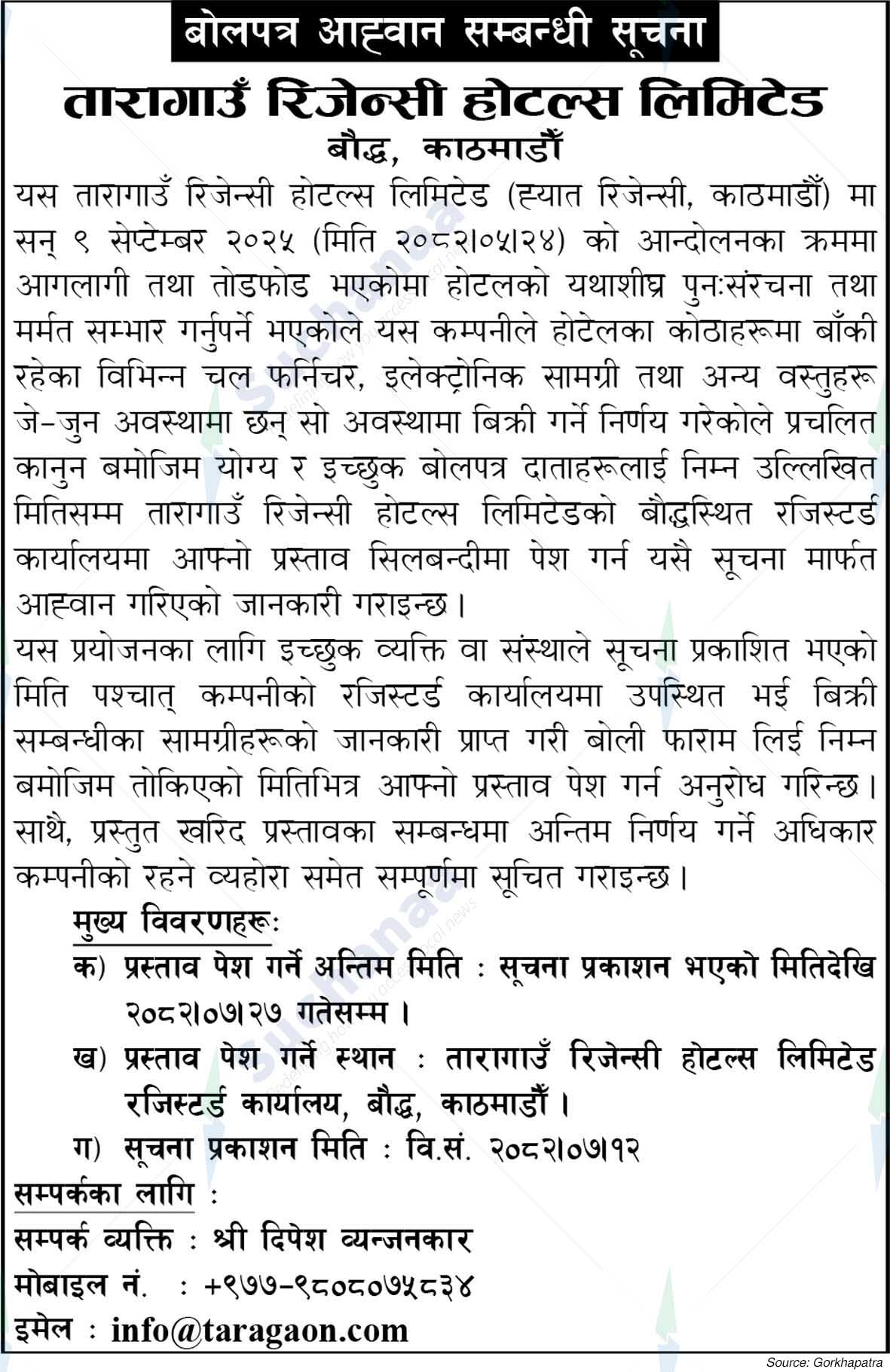 बोलपत्र आह्वान सम्बन्धी सूचना

तारागाउँ रिजेन्सी होटल्स लिमिटेड

बौद्ध, काठमाडौँ

यस तारागाउँ रिजेन्सी होटल्स लिमिटेड (ह्यात रिजेन्सी, काठमाडौँ) मा सन् ९ सेप्टेम्बर २०२५ (मिति २०८२।०५।२४) को आन्दोलनका क्रममा आगलागी तथा तोडफोड भएकोमा होटलको यथाशीघ्र पुनःसंरचना तथा मर्मत सम्भार गर्नुपर्ने भएकोले यस कम्पनीले होटेलका कोठाहरूमा बाँकी रहेका विभिन्न चल फर्निचर, इलेक्ट्रोनिक सामग्री तथा अन्य वस्तुहरू जे-जुन अवस्थामा छन् सो अवस्थामा बिक्री गर्ने निर्णय गरेकोले प्रचलित कानुन बमोजिम योग्य र इच्छुक बोलपत्र दाताहरूलाई निम्न उल्लिखित मितिसम्म तारागाउँ रिजेन्सी होटल्स लिमिटेडको बौद्धस्थित रजिस्टर्ड कार्यालयमा आफ्नो प्रस्ताव सिलबन्दीमा पेश गर्न यसै सूचना मार्फत आह्वान गरिएको जानकारी गराइन्छ।

यस प्रयोजनका लागि इच्छुक व्यक्ति वा संस्थाले सूचना प्रकाशित भएको मिति पश्चात् कम्पनीको रजिस्टर्ड कार्यालयमा उपस्थित भई बिक्री सम्बन्धीका सामग्रीहरूको जानकारी प्राप्त गरी बोली फाराम लिई निम्न बमोजिम तोकिएको मितिभित्र आफ्नो प्रस्ताव पेश गर्न अनुरोध गरिन्छ। साथै, प्रस्तुत खरिद प्रस्तावका सम्बन्धमा अन्तिम निर्णय गर्ने अधिकार कम्पनीको रहने व्यहोरा समेत सम्पूर्णमा सूचित गराइन्छ।

मुख्य विवरणहरूः

क) प्रस्ताव पेश गर्ने अन्तिम मिति : सूचना प्रकाशन भएको मितिदेखि २०८२।०७।२७ गतेसम्म।

ख) प्रस्ताव पेश गर्ने स्थान : तारागाउँ रिजेन्सी होटल्स लिमिटेड रजिस्टर्ड कार्यालय, बौद्ध, काठमाडौँ।

ग) सूचना प्रकाशन मिति : वि.सं. २०८२।०७।१२

सम्पर्कका लागि :

सम्पर्क व्यक्ति : श्री दिपेश व्यन्जनकार

मोबाइल नं. : +९७७-९८०८०७५८३४

इमेल : info@taragaon.com

Source: Gorkhapatra